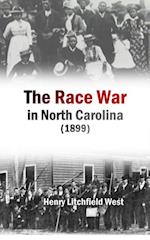 The Race War
in North Carolina
(1899)

Henry Litchfield West